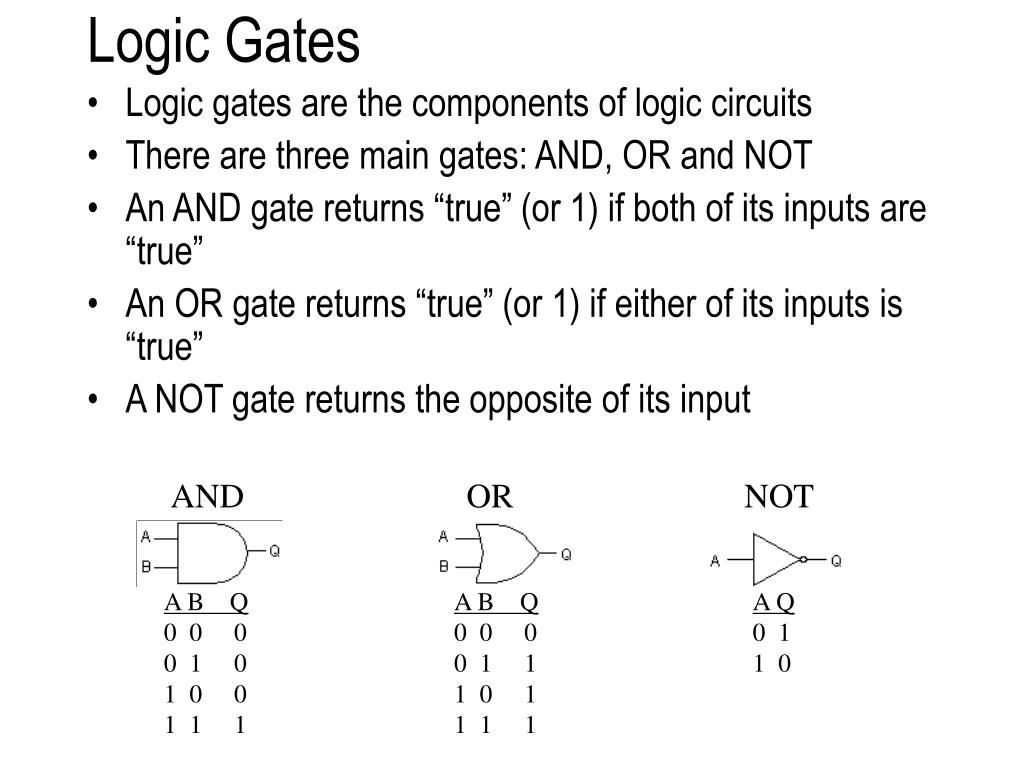 Logic Gates

• Logic gates are the components of logic circuits
• There are three main gates: AND, OR and NOT
• An AND gate returns “true” (or 1) if both of its inputs are “true”
• An OR gate returns “true” (or 1) if either of its inputs is “true”
• A NOT gate returns the opposite of its input

AND

A
B
Q

| A | B | Q |
|---|---|---|
| 0 | 0 | 0 |
| 0 | 1 | 0 |
| 1 | 0 | 0 |
| 1 | 1 | 1 |

OR

A
B
Q

| A | B | Q |
|---|---|---|
| 0 | 0 | 0 |
| 0 | 1 | 1 |
| 1 | 0 | 1 |
| 1 | 1 | 1 |

NOT

A
Q

| A | Q |
|---|---|
| 0 | 1 |
| 1 | 0 |